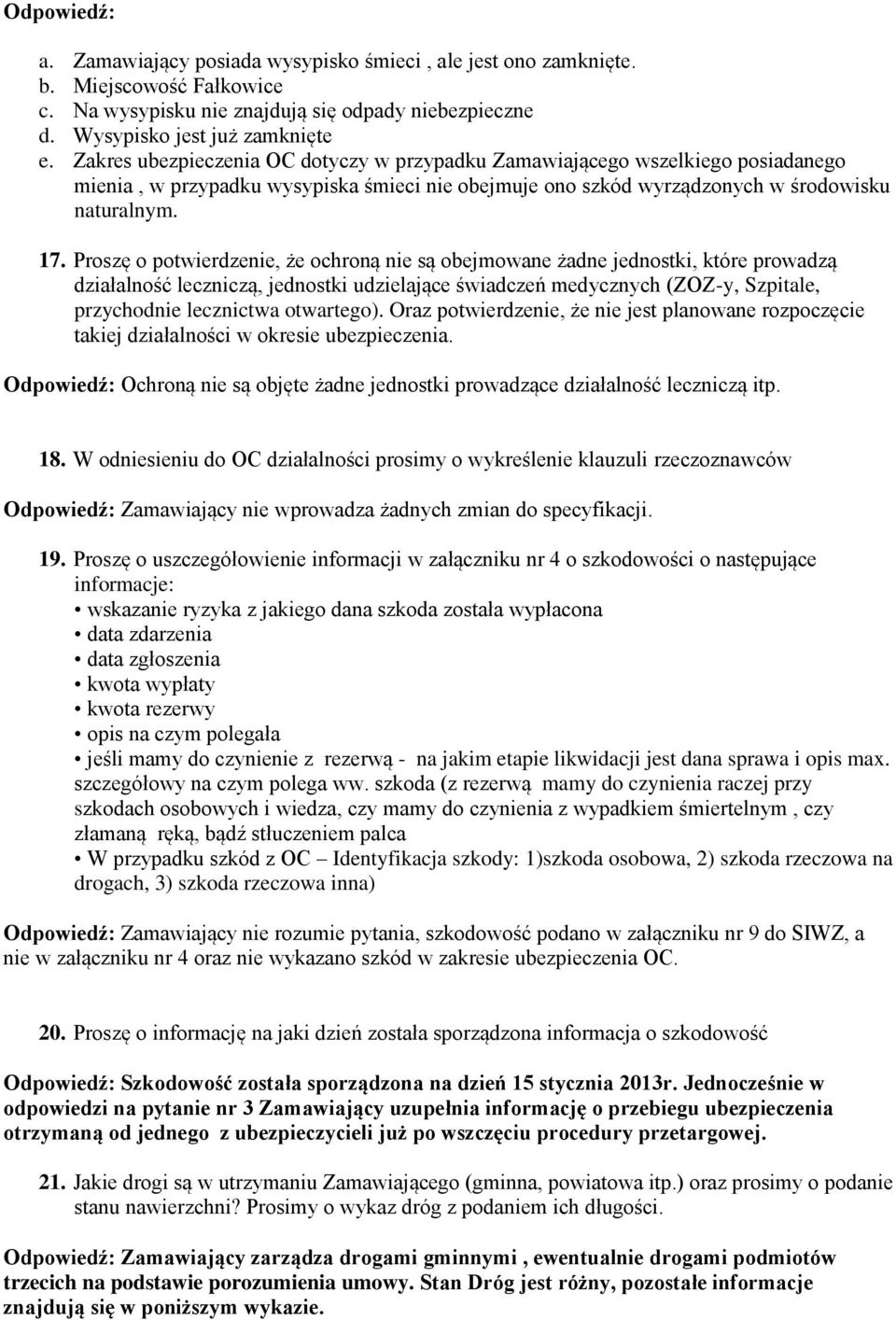 Odpowiedź:

a. Zamawiający posiada wysypisko śmieci , ale jest ono zamknięte.
b. Miejscowość Fałkowice
c. Na wysypisku nie znajdują się odpady niebezpieczne
d. Wysypisko jest już zamknięte
e. Zakres ubezpieczenia OC dotyczy w przypadku Zamawiającego wszelkiego posiadanego mienia , w przypadku wysypiska śmieci nie obejmuje ono szkód wyrządzonych w środowisku naturalnym.

17. Proszę o potwierdzenie, że ochroną nie są obejmowane żadne jednostki, które prowadzą działalność leczniczą, jednostki udzielające świadczeń medycznych (ZOZ-y, Szpitale, przychodnie lecznictwa otwartego). Oraz potwierdzenie, że nie jest planowane rozpoczęcie takiej działalności w okresie ubezpieczenia.

Odpowiedź: Ochroną nie są objęte żadne jednostki prowadzące działalność leczniczą itp.

18. W odniesieniu do OC działalności prosimy o wykreślenie klauzuli rzeczoznawców

Odpowiedź: Zamawiający nie wprowadza żadnych zmian do specyfikacji.

19. Proszę o uszczegółowienie informacji w załączniku nr 4 o szkodowości o następujące informacje:
• wskazanie ryzyka z jakiego dana szkoda została wypłacona
• data zdarzenia
• data zgłoszenia
• kwota wypłaty
• kwota rezerwy
• opis na czym polegała
• jeśli mamy do czynienie z rezerwą - na jakim etapie likwidacji jest dana sprawa i opis max. szczegółowy na czym polega ww. szkoda (z rezerwą mamy do czynienia raczej przy szkodach osobowych i wiedza, czy mamy do czynienia z wypadkiem śmiertelnym , czy złamaną ręką, bądź stłuczeniem palca
• W przypadku szkód z OC – Identyfikacja szkody: 1)szkoda osobowa, 2) szkoda rzeczowa na drogach, 3) szkoda rzeczowa inna)

Odpowiedź: Zamawiający nie rozumie pytania, szkodowość podano w załączniku nr 9 do SIWZ, a nie w załączniku nr 4 oraz nie wykazano szkód w zakresie ubezpieczenia OC.

20. Proszę o informację na jaki dzień została sporządzona informacja o szkodowość

Odpowiedź: Szkodowość została sporządzona na dzień 15 stycznia 2013r. Jednocześnie w odpowiedzi na pytanie nr 3 Zamawiający uzupełnia informację o przebiegu ubezpieczenia otrzymaną od jednego z ubezpieczycieli już po wszczęciu procedury przetargowej.

21. Jakie drogi są w utrzymaniu Zamawiającego (gminna, powiatowa itp.) oraz prosimy o podanie stanu nawierzchni? Prosimy o wykaz dróg z podaniem ich długości.

Odpowiedź: Zamawiający zarządza drogami gminnymi , ewentualnie drogami podmiotów trzecich na podstawie porozumienia umowy. Stan Dróg jest różny, pozostałe informacje znajdują się w poniższym wykazie.